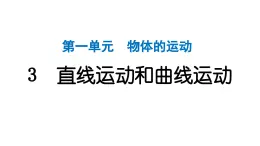 第一单元　物体的运动

3　直线运动和曲线运动